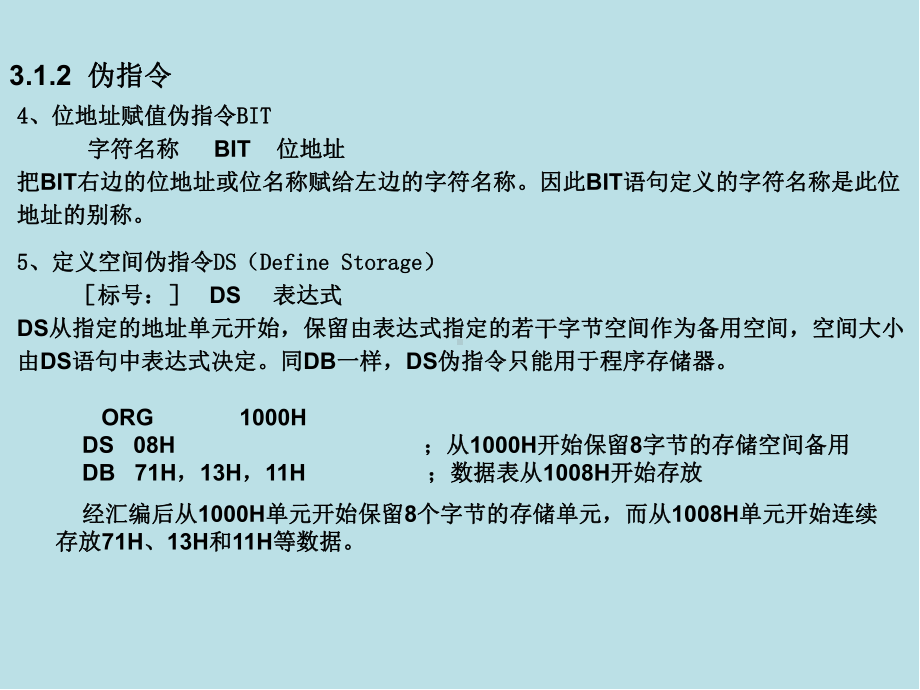 3.1.2 伪指令

4、位地址赋值伪指令BIT

字符名称 BIT 位地址

把BIT右边的位地址或位名称赋给左边的字符名称。因此BIT语句定义的字符名称是此位地址的别称。

5、定义空间伪指令DS（Define Storage）

［标号：］ DS 表达式

DS从指定的地址单元开始，保留由表达式指定的若干字节空间作为备用空间，空间大小由DS语句中表达式决定。同DB一样，DS伪指令只能用于程序存储器。

ORG 1000H
DS 08H ；从1000H开始保留8字节的存储空间备用
DB 71H，13H，11H ；数据表从1008H开始存放

经汇编后从1000H单元开始保留8个字节的存储单元，而从1008H单元开始连续存放71H、13H和11H等数据。